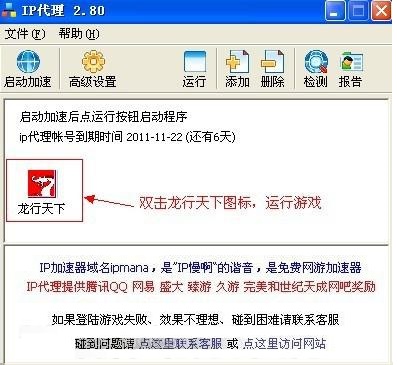 IP代理 2.80

文件(F) 帮助(H)

启动加速 高级设置 运行 添加 删除 检测 报告

启动加速后点运行按钮启动程序
ip代理帐号到期时间 2011-11-22 (还有6天)

龙行天下

双击龙行天下图标，运行游戏

IP加速器域名ipmana，是"IP慢啊"的谐音，是免费网游加速器
IP代理提供腾讯QQ 网易 盛大 臻游 久游 完美和世纪天成网吧奖励

如果登陆游戏失败、效果不理想、碰到困难请联系客服

碰到问题请 点这里联系客服 或 点这里访问网站